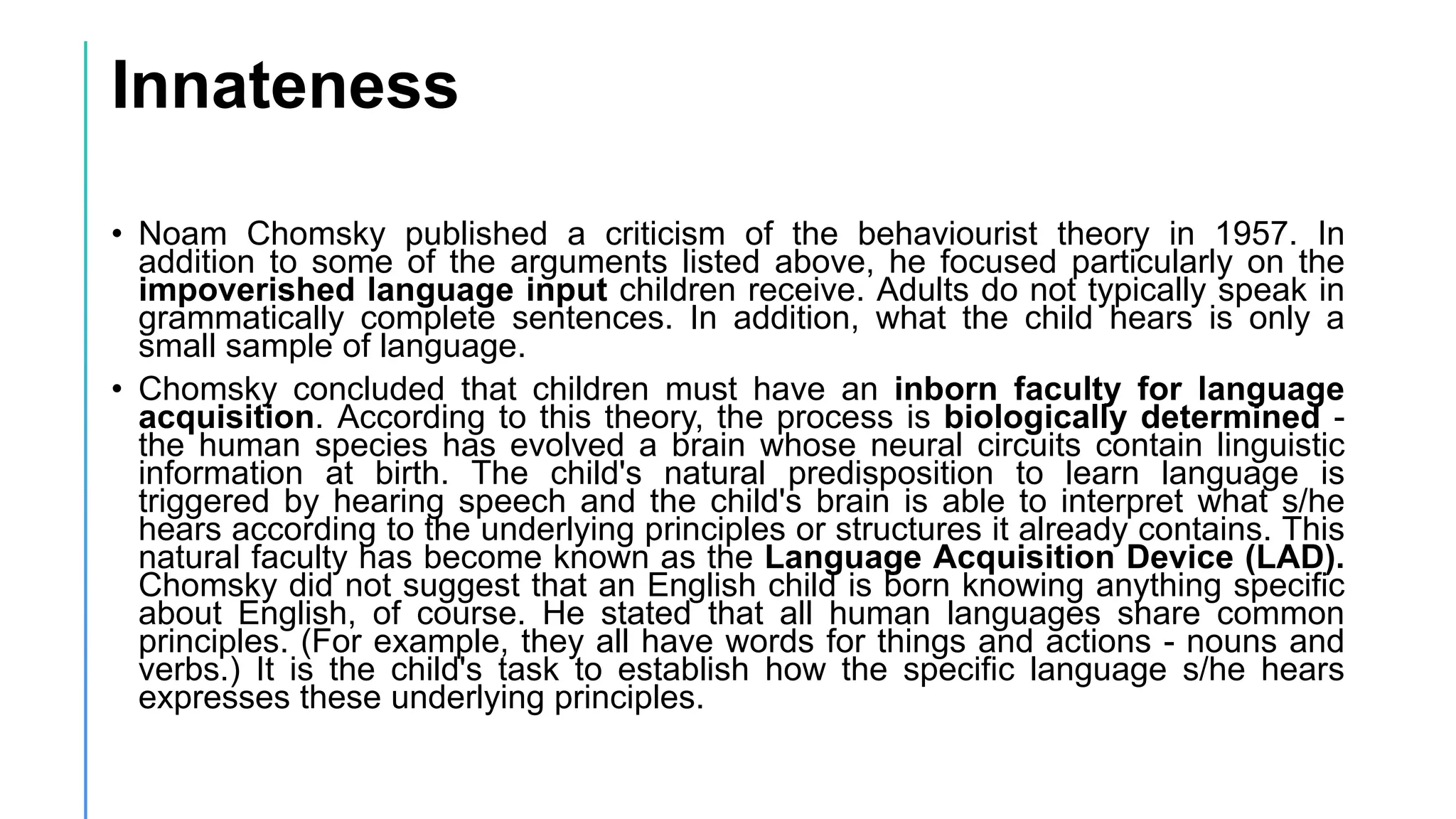 Innateness

• Noam Chomsky published a criticism of the behaviourist theory in 1957. In addition to some of the arguments listed above, he focused particularly on the impoverished language input children receive. Adults do not typically speak in grammatically complete sentences. In addition, what the child hears is only a small sample of language.

• Chomsky concluded that children must have an inborn faculty for language acquisition. According to this theory, the process is biologically determined - the human species has evolved a brain whose neural circuits contain linguistic information at birth. The child's natural predisposition to learn language is triggered by hearing speech and the child's brain is able to interpret what s/he hears according to the underlying principles or structures it already contains. This natural faculty has become known as the Language Acquisition Device (LAD). Chomsky did not suggest that an English child is born knowing anything specific about English, of course. He stated that all human languages share common principles. (For example, they all have words for things and actions - nouns and verbs.) It is the child's task to establish how the specific language s/he hears expresses these underlying principles.